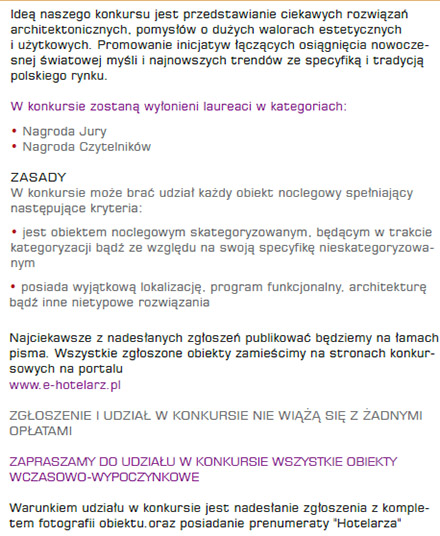 Ideą naszego konkursu jest przedstawianie ciekawych rozwiązań architektonicznych, pomysłów o dużych walorach estetycznych i użytkowych. Promowanie inicjatyw łączących osiągnięcia nowoczesnej światowej myśli i najnowszych trendów ze specyfiką i tradycją polskiego rynku.

W konkursie zostaną wyłonieni laureaci w kategoriach:

• Nagroda Jury
• Nagroda Czytelników

ZASADY
W konkursie może brać udział każdy obiekt noclegowy spełniający następujące kryteria:

• jest obiektem noclegowym skategoryzowanym, będącym w trakcie kategoryzacji bądź ze względu na swoją specyfikę nieskategoryzowanym

• posiada wyjątkową lokalizację, program funkcjonalny, architekturę bądź inne nietypowe rozwiązania

Najciekawsze z nadesłanych zgłoszeń publikować będziemy na łamach pisma. Wszystkie zgłoszone obiekty zamieścimy na stronach konkursowych na portalu
www.e-hotelarz.pl

ZGŁOSZENIE I UDZIAŁ W KONKURSIE NIE WIĄŻĄ SIĘ Z ŻADNYMI OPŁATAMI

ZAPRASZAMY DO UDZIAŁU W KONKURSIE WSZYSTKIE OBIEKTY WCZASOWO-WYPOCZYNKOWE

Warunkiem udziału w konkursie jest nadesłanie zgłoszenia z kompletem fotografii obiektu.oraz posiadanie prenumeraty "Hotelarza"